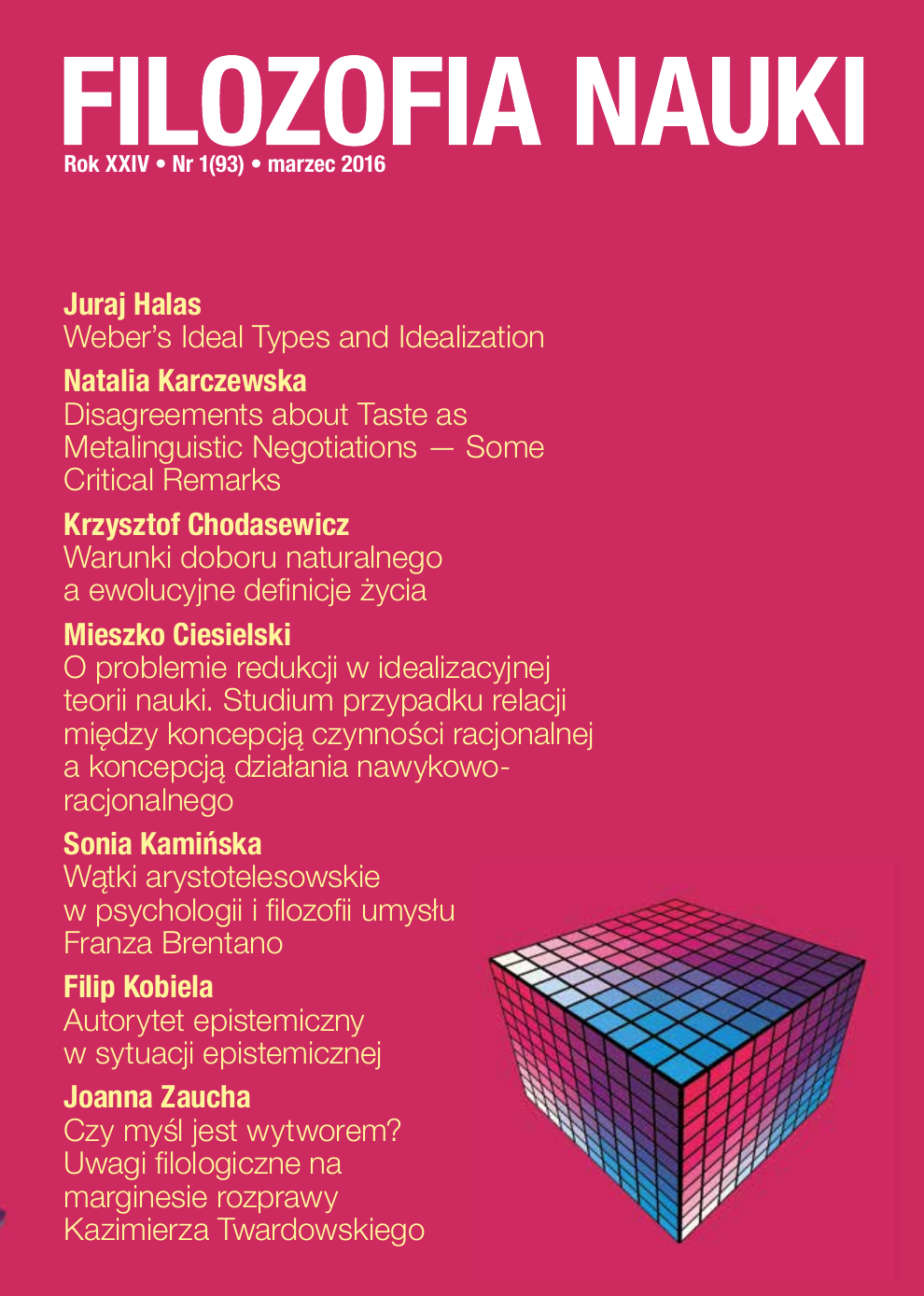 FILOZOFIA NAUKI
Rok XXIV • Nr 1(93) • marzec 2016

Juraj Halas
Weber's Ideal Types and Idealization

Natalia Karczewska
Disagreements about Taste as Metalinguistic Negotiations — Some Critical Remarks

Krzysztof Chodasewicz
Warunki doboru naturalnego a ewolucyjne definicje życia

Mieszko Ciesielski
O problemie redukcji w idealizacyjnej teorii nauki. Studium przypadku relacji między koncepcją czynności racjonalnej a koncepcją działania nawykowo-racjonalnego

Sonia Kamińska
Wątki arystotelesowskie w psychologii i filozofii umysłu Franza Brentano

Filip Kobiela
Autorytet epistemiczny w sytuacji epistemicznej

Joanna Zaucha
Czy myśl jest wytworem? Uwagi filologiczne na marginesie rozprawy Kazimierza Twardowskiego